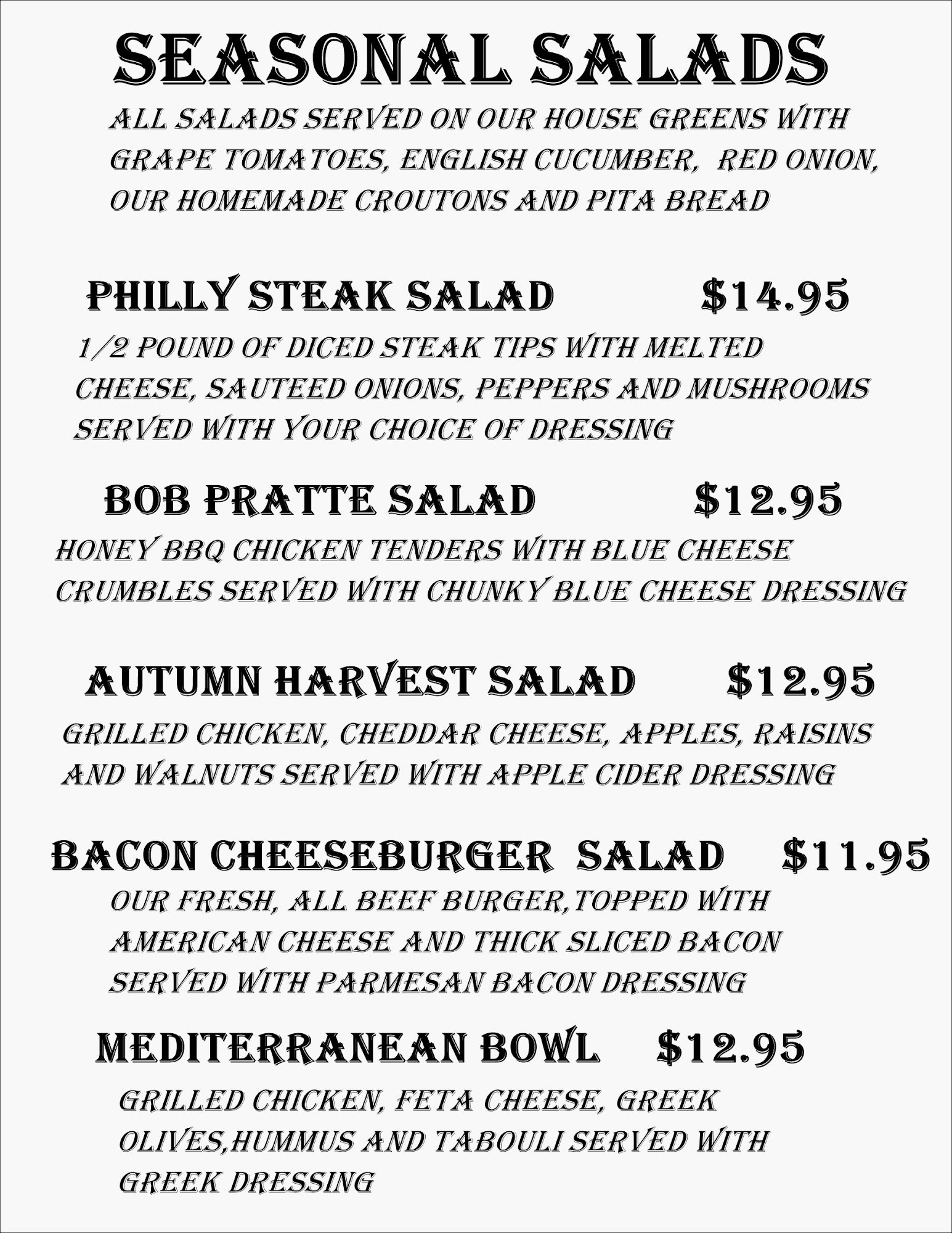 SEASONAL SALADS

ALL SALADS SERVED ON OUR HOUSE GREENS WITH GRAPE TOMATOES, ENGLISH CUCUMBER, RED ONION, OUR HOMEMADE CROUTONS AND PITA BREAD

PHILLY STEAK SALAD $14.95

1/2 POUND OF DICED STEAK TIPS WITH MELTED CHEESE, SAUTEED ONIONS, PEPPERS AND MUSHROOMS SERVED WITH YOUR CHOICE OF DRESSING

BOB PRATTE SALAD $12.95

HONEY BBQ CHICKEN TENDERS WITH BLUE CHEESE CRUMBLES SERVED WITH CHUNKY BLUE CHEESE DRESSING

AUTUMN HARVEST SALAD $12.95

GRILLED CHICKEN, CHEDDAR CHEESE, APPLES, RAISINS AND WALNUTS SERVED WITH APPLE CIDER DRESSING

BACON CHEESEBURGER SALAD $11.95

OUR FRESH, ALL BEEF BURGER,TOPPED WITH AMERICAN CHEESE AND THICK SLICED BACON SERVED WITH PARMESAN BACON DRESSING

MEDITERRANEAN BOWL $12.95

GRILLED CHICKEN, FETA CHEESE, GREEK OLIVES,HUMMUS AND TABOULI SERVED WITH GREEK DRESSING